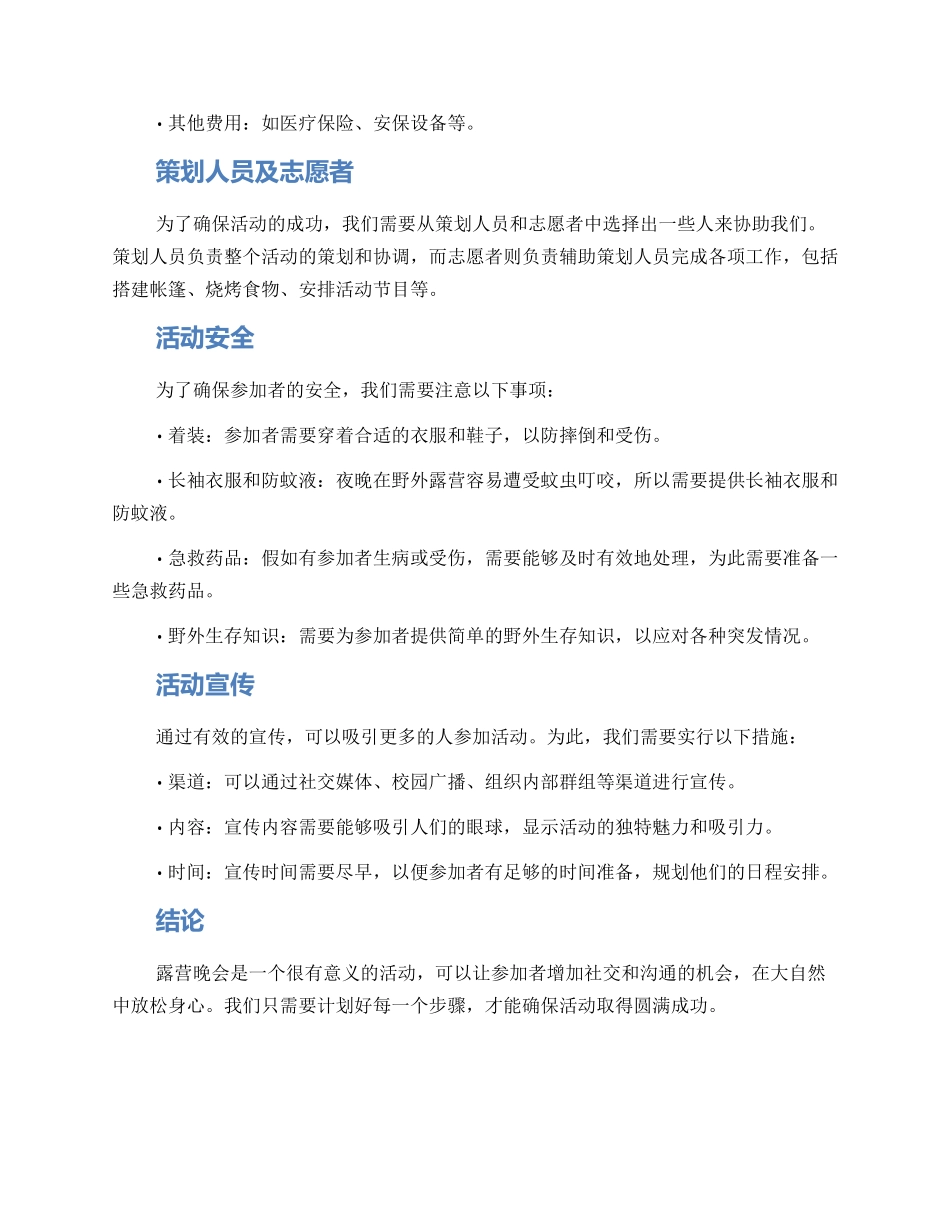 • 其他费用：如医疗保险、安保设备等。

策划人员及志愿者

为了确保活动的成功，我们需要从策划人员和志愿者中选择出一些人来协助我们。策划人员负责整个活动的策划和协调，而志愿者则负责辅助策划人员完成各项工作，包括搭建帐篷、烧烤食物、安排活动节目等。

活动安全

为了确保参加者的安全，我们需要注意以下事项：

• 着装：参加者需要穿着合适的衣服和鞋子，以防摔倒和受伤。

• 长袖衣服和防蚊液：夜晚在野外露营容易遭受蚊虫叮咬，所以需要提供长袖衣服和防蚊液。

• 急救药品：假如有参加者生病或受伤，需要能够及时有效地处理，为此需要准备一些急救药品。

• 野外生存知识：需要为参加者提供简单的野外生存知识，以应对各种突发情况。

活动宣传

通过有效的宣传，可以吸引更多的人参加活动。为此，我们需要实行以下措施：

• 渠道：可以通过社交媒体、校园广播、组织内部群组等渠道进行宣传。

• 内容：宣传内容需要能够吸引人们的眼球，显示活动的独特魅力和吸引力。

• 时间：宣传时间需要尽早，以便参加者有足够的时间准备，规划他们的日程安排。

结论

露营晚会是一个很有意义的活动，可以让参加者增加社交和沟通的机会，在大自然中放松身心。我们只需要计划好每一个步骤，才能确保活动取得圆满成功。